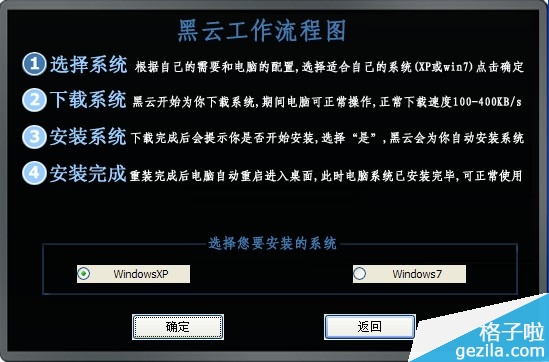 黑云工作流程图

1 选择系统 根据自己的需要和电脑的配置,选择适合自己的系统(XP或win7)点击确定

2 下载系统 黑云开始为你下载系统,期间电脑可正常操作,正常下载速度100-400KB/s

3 安装系统 下载完成后会提示你是否开始安装,选择“是”,黑云会为你自动安装系统

4 安装完成 重装完成后电脑自动重启进入桌面,此时电脑系统已安装完毕,可正常使用

选择您要安装的系统

WindowsXP

Windows7

确定

返回

格子啦
gezila.com